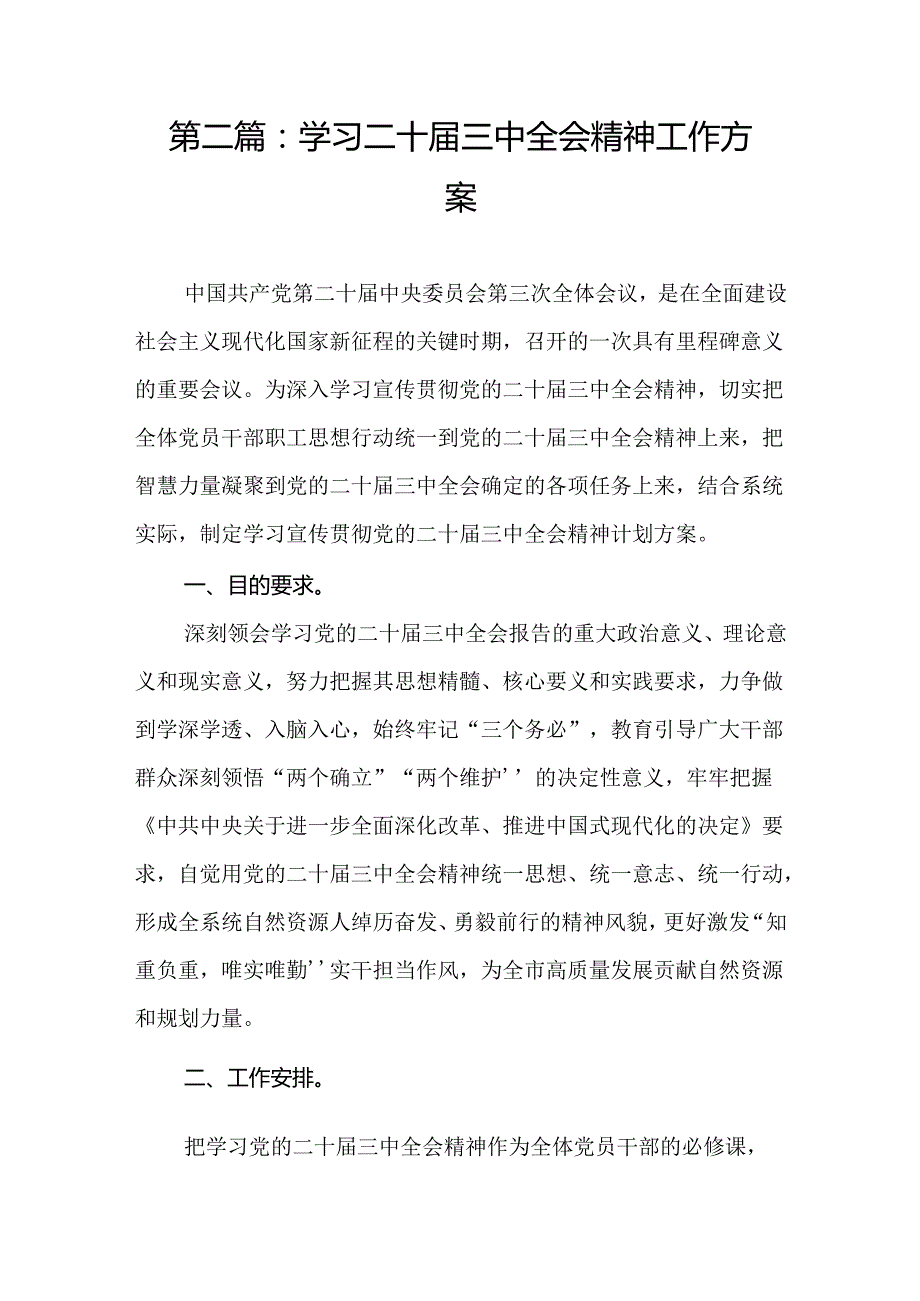 第二篇：学习二十届三中全会精神工作方案

中国共产党第二十届中央委员会第三次全体会议，是在全面建设社会主义现代化国家新征程的关键时期，召开的一次具有里程碑意义的重要会议。为深入学习宣传贯彻党的二十届三中全会精神，切实把全体党员干部职工思想行动统一到党的二十届三中全会精神上来，把智慧力量凝聚到党的二十届三中全会确定的各项任务上来，结合系统实际，制定学习宣传贯彻党的二十届三中全会精神计划方案。

一、目的要求。

深刻领会学习党的二十届三中全会报告的重大政治意义、理论意义和现实意义，努力把握其思想精髓、核心要义和实践要求，力争做到学深学透、入脑入心，始终牢记“三个务必”，教育引导广大干部群众深刻领悟“两个确立”“两个维护’’的决定性意义，牢牢把握《中共中央关于进一步全面深化改革、推进中国式现代化的决定》要求，自觉用党的二十届三中全会精神统一思想、统一意志、统一行动，形成全系统自然资源人绰历奋发、勇毅前行的精神风貌，更好激发“知重负重，唯实唯勤’’实干担当作风，为全市高质量发展贡献自然资源和规划力量。

二、工作安排。

把学习党的二十届三中全会精神作为全体党员干部的必修课，